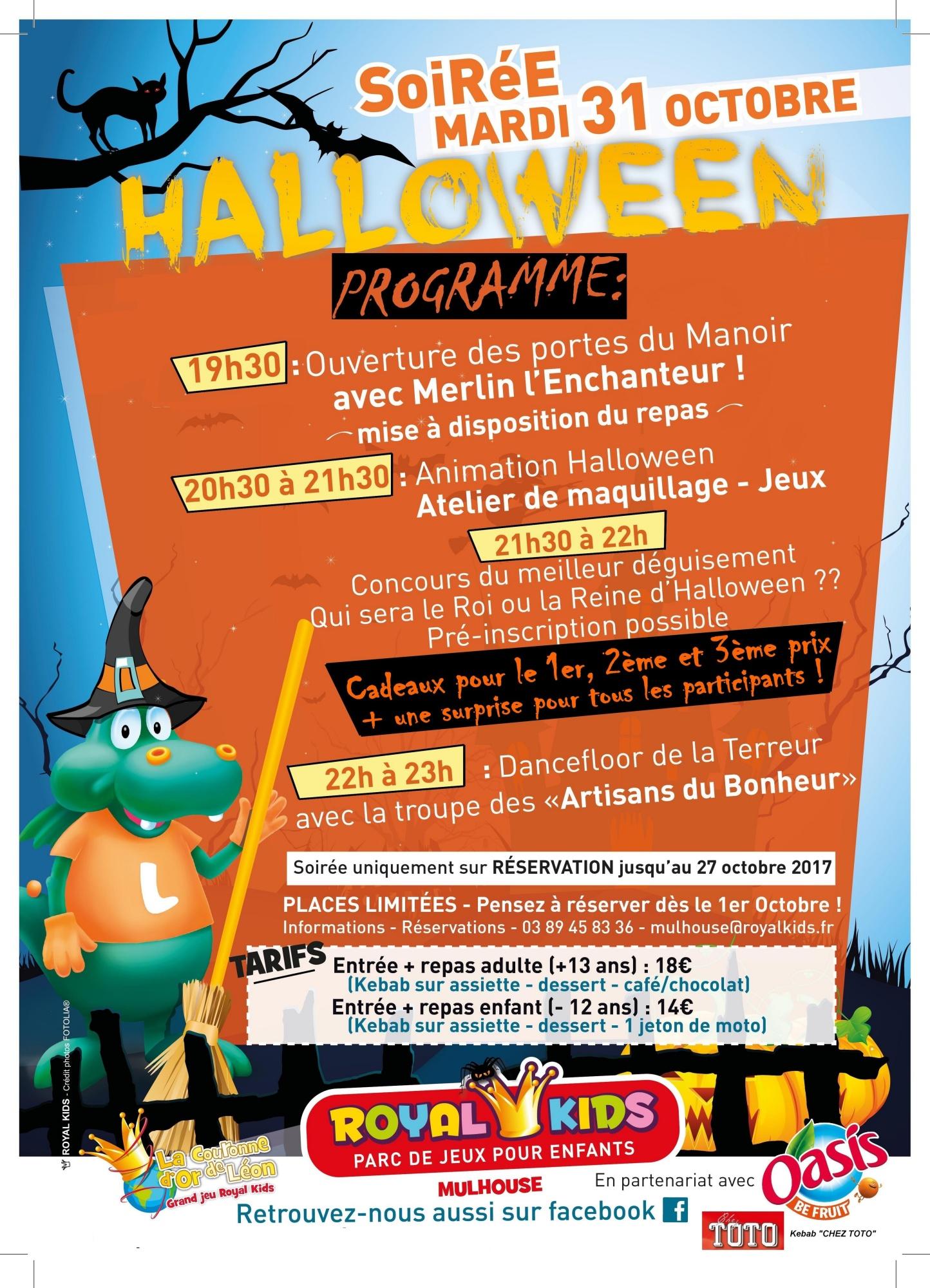 SoiRéE
MARDI 31 OCTOBRE

HALLOWEEN

PROGRAMME:

19h30 : Ouverture des portes du Manoir
avec Merlin l'Enchanteur !
mise à disposition du repas

20h30 à 21h30 : Animation Halloween
Atelier de maquillage - Jeux

21h30 à 22h
Concours du meilleur déguisement
Qui sera le Roi ou la Reine d'Halloween ??
Pré-inscription possible

Cadeaux pour le 1er, 2ème et 3ème prix
+ une surprise pour tous les participants !

22h à 23h : Dancefloor de la Terreur
avec la troupe des «Artisans du Bonheur»

Soirée uniquement sur RÉSERVATION jusqu'au 27 octobre 2017

PLACES LIMITÉES - Pensez à réserver dès le 1er Octobre !
Informations - Réservations - 03 89 45 83 36 - mulhouse@royalkids.fr

TARIFS
Entrée + repas adulte (+13 ans) : 18€
(Kebab sur assiette - dessert - café/chocolat)
Entrée + repas enfant (- 12 ans) : 14€
(Kebab sur assiette - dessert - 1 jeton de moto)

ROYAL KIDS - Crédit photos FOTOLIA®

La Couronne d'Or de Léon
Grand jeu Royal Kids

ROYAL KIDS
PARC DE JEUX POUR ENFANTS
MULHOUSE

En partenariat avec Oasis BE FRUIT

Retrouvez-nous aussi sur facebook f

Chez TOTO Kebab "CHEZ TOTO"